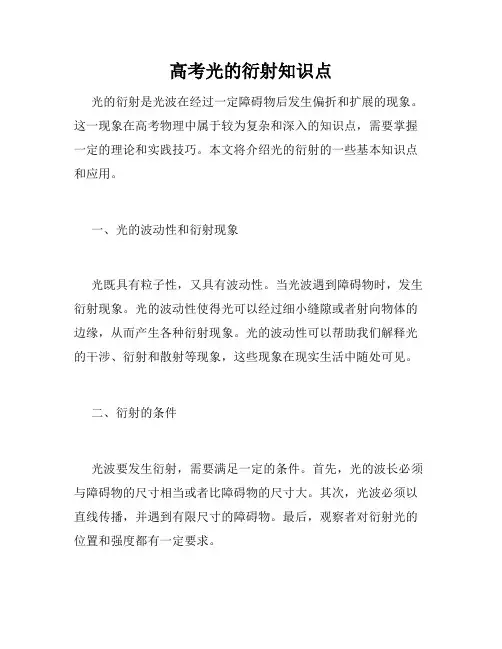 高考光的衍射知识点

光的衍射是光波在经过一定障碍物后发生偏折和扩展的现象。这一现象在高考物理中属于较为复杂和深入的知识点，需要掌握一定的理论和实践技巧。本文将介绍光的衍射的一些基本知识点和应用。

一、光的波动性和衍射现象

光既具有粒子性，又具有波动性。当光波遇到障碍物时，发生衍射现象。光的波动性使得光可以经过细小缝隙或者射向物体的边缘，从而产生各种衍射现象。光的波动性可以帮助我们解释光的干涉、衍射和散射等现象，这些现象在现实生活中随处可见。

二、衍射的条件

光波要发生衍射，需要满足一定的条件。首先，光的波长必须与障碍物的尺寸相当或者比障碍物的尺寸大。其次，光波必须以直线传播，并遇到有限尺寸的障碍物。最后，观察者对衍射光的位置和强度都有一定要求。